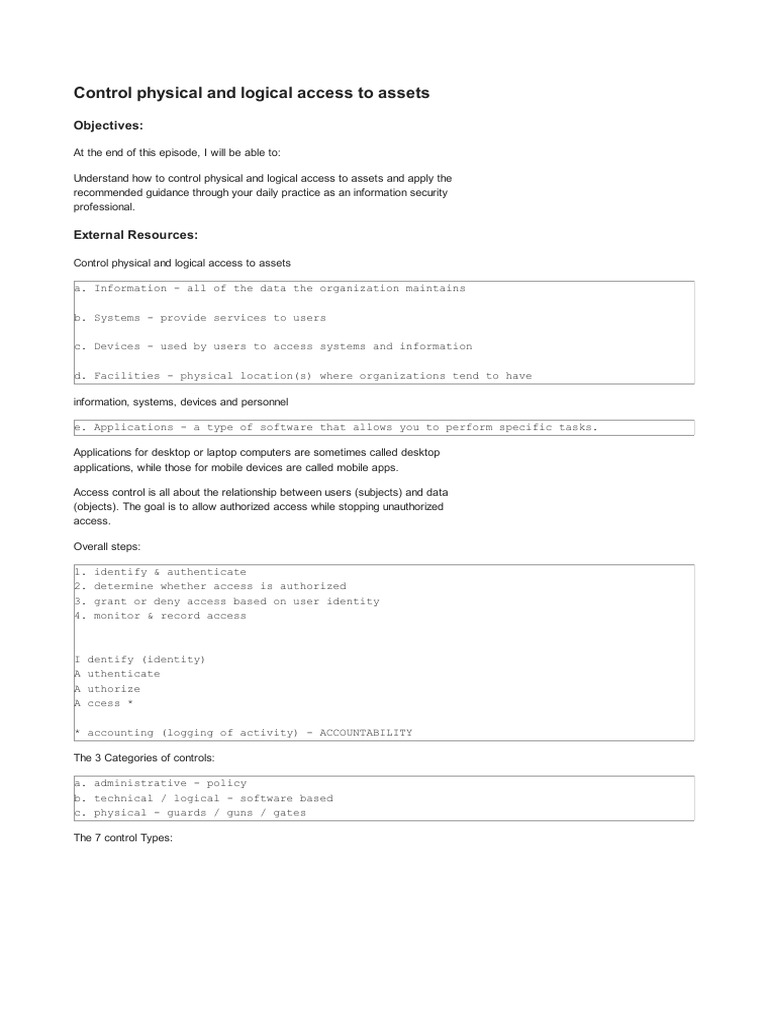 Control physical and logical access to assets

Objectives:

At the end of this episode, I will be able to:

Understand how to control physical and logical access to assets and apply the recommended guidance through your daily practice as an information security professional.

External Resources:

Control physical and logical access to assets

a. Information - all of the data the organization maintains

b. Systems - provide services to users

c. Devices - used by users to access systems and information

d. Facilities - physical location(s) where organizations tend to have

information, systems, devices and personnel

e. Applications - a type of software that allows you to perform specific tasks.

Applications for desktop or laptop computers are sometimes called desktop applications, while those for mobile devices are called mobile apps.

Access control is all about the relationship between users (subjects) and data (objects). The goal is to allow authorized access while stopping unauthorized access.

Overall steps:

1. identify & authenticate
2. determine whether access is authorized
3. grant or deny access based on user identity
4. monitor & record access

I dentify (identity)
A uthenticate
A uthorize
A ccess *

* accounting (logging of activity) - ACCOUNTABILITY

The 3 Categories of controls:

a. administrative - policy
b. technical / logical - software based
c. physical - guards / guns / gates

The 7 control Types: